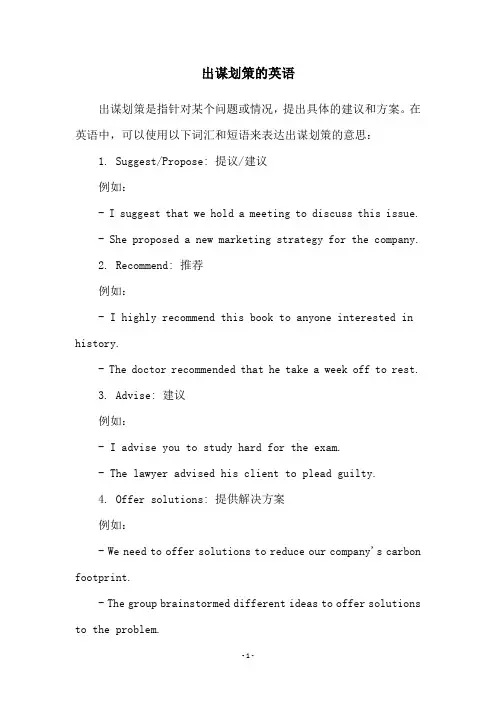 出谋划策的英语

出谋划策是指针对某个问题或情况，提出具体的建议和方案。在英语中，可以使用以下词汇和短语来表达出谋划策的意思：

1. Suggest/Propose: 提议/建议

例如：

- I suggest that we hold a meeting to discuss this issue.

- She proposed a new marketing strategy for the company.

2. Recommend: 推荐

例如：

- I highly recommend this book to anyone interested in history.

- The doctor recommended that he take a week off to rest.

3. Advise: 建议

例如：

- I advise you to study hard for the exam.

- The lawyer advised his client to plead guilty.

4. Offer solutions: 提供解决方案

例如：

- We need to offer solutions to reduce our company's carbon footprint.

- The group brainstormed different ideas to offer solutions to the problem.

-1-